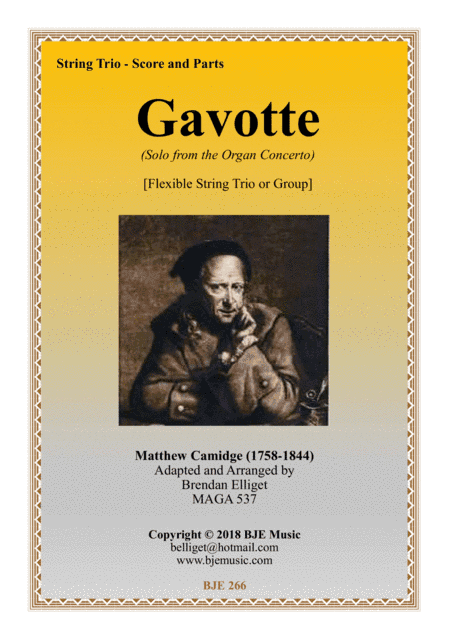 String Trio - Score and Parts

Gavotte

(Solo from the Organ Concerto)

[Flexible String Trio or Group]

Matthew Camidge (1758-1844)
Adapted and Arranged by
Brendan Elliget
MAGA 537

Copyright © 2018 BJE Music
belliget@hotmail.com
www.bjemusic.com

BJE 266